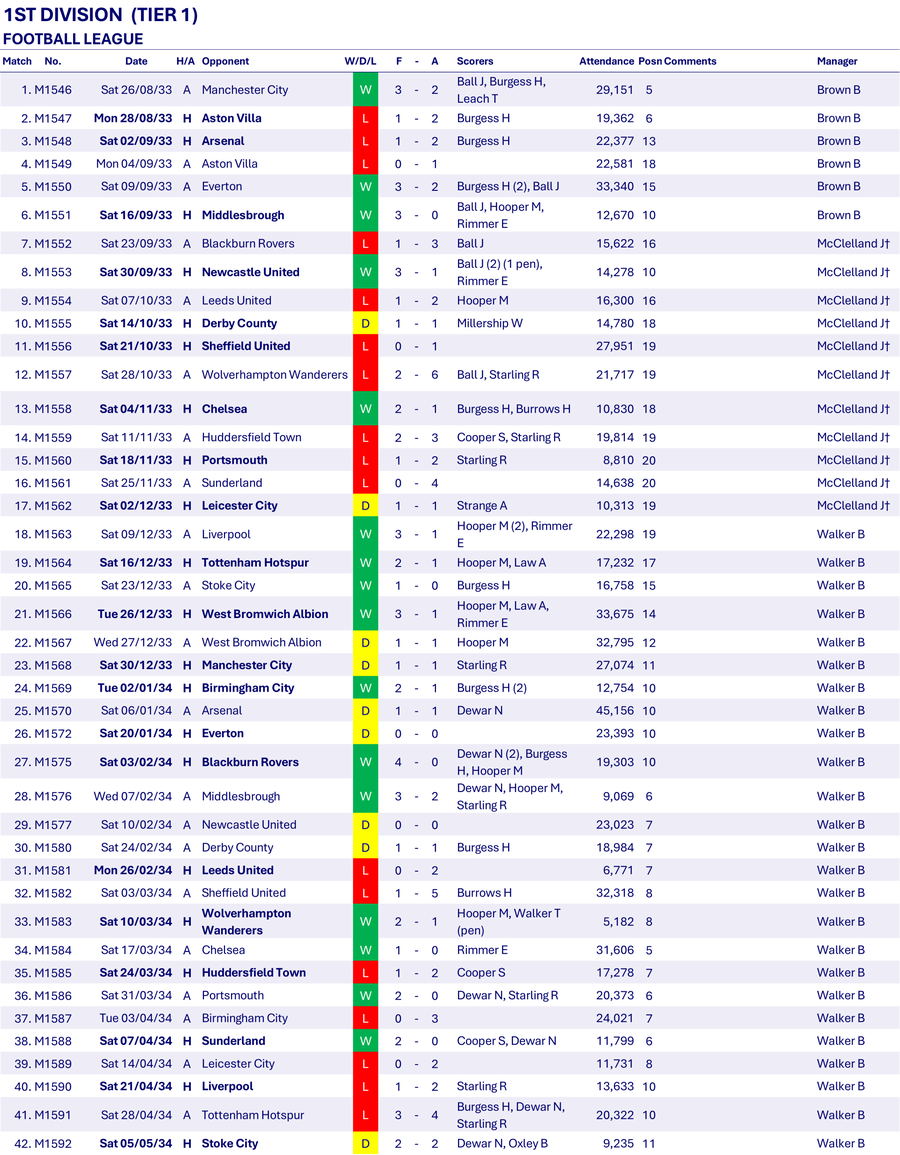 1ST DIVISION (TIER 1)
FOOTBALL LEAGUE

| Match | No. | Date | H/A | Opponent | W/D/L | F | - | A | Scorers | Attendance | Posn | Comments | Manager |
|---|---|---|---|---|---|---|---|---|---|---|---|---|---|
| 1. | M1546 | Sat 26/08/33 | A | Manchester City | W | 3 | - | 2 | Ball J, Burgess H, Leach T | 29,151 | 5 | | Brown B |
| 2. | M1547 | Mon 28/08/33 | H | Aston Villa | L | 1 | - | 2 | Burgess H | 19,362 | 6 | | Brown B |
| 3. | M1548 | Sat 02/09/33 | H | Arsenal | L | 1 | - | 2 | Burgess H | 22,377 | 13 | | Brown B |
| 4. | M1549 | Mon 04/09/33 | A | Aston Villa | L | 0 | - | 1 | | 22,581 | 18 | | Brown B |
| 5. | M1550 | Sat 09/09/33 | A | Everton | W | 3 | - | 2 | Burgess H (2), Ball J | 33,340 | 15 | | Brown B |
| 6. | M1551 | Sat 16/09/33 | H | Middlesbrough | W | 3 | - | 0 | Ball J, Hooper M, Rimmer E | 12,670 | 10 | | Brown B |
| 7. | M1552 | Sat 23/09/33 | A | Blackburn Rovers | L | 1 | - | 3 | Ball J | 15,622 | 16 | | McClelland J† |
| 8. | M1553 | Sat 30/09/33 | H | Newcastle United | W | 3 | - | 1 | Ball J (2) (1 pen), Rimmer E | 14,278 | 10 | | McClelland J† |
| 9. | M1554 | Sat 07/10/33 | A | Leeds United | L | 1 | - | 2 | Hooper M | 16,300 | 16 | | McClelland J† |
| 10. | M1555 | Sat 14/10/33 | H | Derby County | D | 1 | - | 1 | Millership W | 14,780 | 18 | | McClelland J† |
| 11. | M1556 | Sat 21/10/33 | H | Sheffield United | L | 0 | - | 1 | | 27,951 | 19 | | McClelland J† |
| 12. | M1557 | Sat 28/10/33 | A | Wolverhampton Wanderers | L | 2 | - | 6 | Ball J, Starling R | 21,717 | 19 | | McClelland J† |
| 13. | M1558 | Sat 04/11/33 | H | Chelsea | W | 2 | - | 1 | Burgess H, Burrows H | 10,830 | 18 | | McClelland J† |
| 14. | M1559 | Sat 11/11/33 | A | Huddersfield Town | L | 2 | - | 3 | Cooper S, Starling R | 19,814 | 19 | | McClelland J† |
| 15. | M1560 | Sat 18/11/33 | H | Portsmouth | L | 1 | - | 2 | Starling R | 8,810 | 20 | | McClelland J† |
| 16. | M1561 | Sat 25/11/33 | A | Sunderland | L | 0 | - | 4 | | 14,638 | 20 | | McClelland J† |
| 17. | M1562 | Sat 02/12/33 | H | Leicester City | D | 1 | - | 1 | Strange A | 10,313 | 19 | | McClelland J† |
| 18. | M1563 | Sat 09/12/33 | A | Liverpool | W | 3 | - | 1 | Hooper M (2), Rimmer E | 22,298 | 19 | | Walker B |
| 19. | M1564 | Sat 16/12/33 | H | Tottenham Hotspur | W | 2 | - | 1 | Hooper M, Law A | 17,232 | 17 | | Walker B |
| 20. | M1565 | Sat 23/12/33 | A | Stoke City | W | 1 | - | 0 | Burgess H | 16,758 | 15 | | Walker B |
| 21. | M1566 | Tue 26/12/33 | H | West Bromwich Albion | W | 3 | - | 1 | Hooper M, Law A, Rimmer E | 33,675 | 14 | | Walker B |
| 22. | M1567 | Wed 27/12/33 | A | West Bromwich Albion | D | 1 | - | 1 | Hooper M | 32,795 | 12 | | Walker B |
| 23. | M1568 | Sat 30/12/33 | H | Manchester City | D | 1 | - | 1 | Starling R | 27,074 | 11 | | Walker B |
| 24. | M1569 | Tue 02/01/34 | H | Birmingham City | W | 2 | - | 1 | Burgess H (2) | 12,754 | 10 | | Walker B |
| 25. | M1570 | Sat 06/01/34 | A | Arsenal | D | 1 | - | 1 | Dewar N | 45,156 | 10 | | Walker B |
| 26. | M1572 | Sat 20/01/34 | H | Everton | D | 0 | - | 0 | | 23,393 | 10 | | Walker B |
| 27. | M1575 | Sat 03/02/34 | H | Blackburn Rovers | W | 4 | - | 0 | Dewar N (2), Burgess H, Hooper M | 19,303 | 10 | | Walker B |
| 28. | M1576 | Wed 07/02/34 | A | Middlesbrough | W | 3 | - | 2 | Dewar N, Hooper M, Starling R | 9,069 | 6 | | Walker B |
| 29. | M1577 | Sat 10/02/34 | A | Newcastle United | D | 0 | - | 0 | | 23,023 | 7 | | Walker B |
| 30. | M1580 | Sat 24/02/34 | A | Derby County | D | 1 | - | 1 | Burgess H | 18,984 | 7 | | Walker B |
| 31. | M1581 | Mon 26/02/34 | H | Leeds United | L | 0 | - | 2 | | 6,771 | 7 | | Walker B |
| 32. | M1582 | Sat 03/03/34 | A | Sheffield United | L | 1 | - | 5 | Burrows H | 32,318 | 8 | | Walker B |
| 33. | M1583 | Sat 10/03/34 | H | Wolverhampton Wanderers | W | 2 | - | 1 | Hooper M, Walker T (pen) | 5,182 | 8 | | Walker B |
| 34. | M1584 | Sat 17/03/34 | A | Chelsea | W | 1 | - | 0 | Rimmer E | 31,606 | 5 | | Walker B |
| 35. | M1585 | Sat 24/03/34 | H | Huddersfield Town | L | 1 | - | 2 | Cooper S | 17,278 | 7 | | Walker B |
| 36. | M1586 | Sat 31/03/34 | A | Portsmouth | W | 2 | - | 0 | Dewar N, Starling R | 20,373 | 6 | | Walker B |
| 37. | M1587 | Tue 03/04/34 | A | Birmingham City | L | 0 | - | 3 | | 24,021 | 7 | | Walker B |
| 38. | M1588 | Sat 07/04/34 | H | Sunderland | W | 2 | - | 0 | Cooper S, Dewar N | 11,799 | 6 | | Walker B |
| 39. | M1589 | Sat 14/04/34 | A | Leicester City | L | 0 | - | 2 | | 11,731 | 8 | | Walker B |
| 40. | M1590 | Sat 21/04/34 | H | Liverpool | L | 1 | - | 2 | Starling R | 13,633 | 10 | | Walker B |
| 41. | M1591 | Sat 28/04/34 | A | Tottenham Hotspur | L | 3 | - | 4 | Burgess H, Dewar N, Starling R | 20,322 | 10 | | Walker B |
| 42. | M1592 | Sat 05/05/34 | H | Stoke City | D | 2 | - | 2 | Dewar N, Oxley B | 9,235 | 11 | | Walker B |